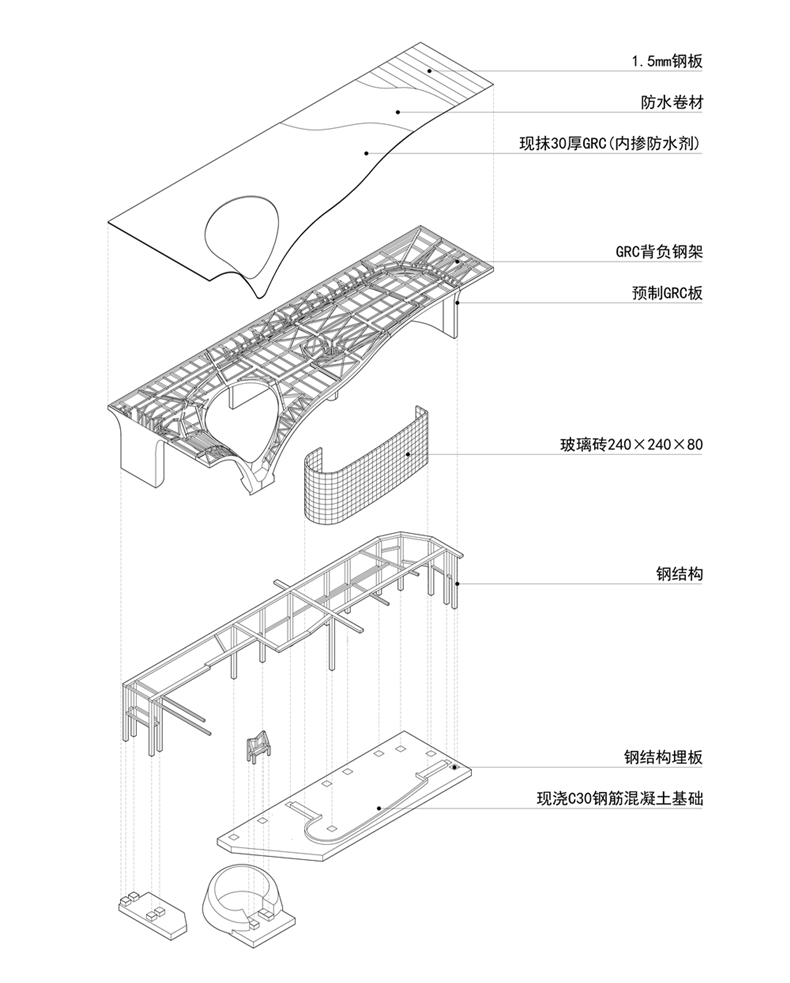 1.5mm钢板

防水卷材

现抹30厚GRC(内掺防水剂)

GRC背负钢架

预制GRC板

玻璃砖240×240×80

钢结构

钢结构埋板

现浇C30钢筋混凝土基础